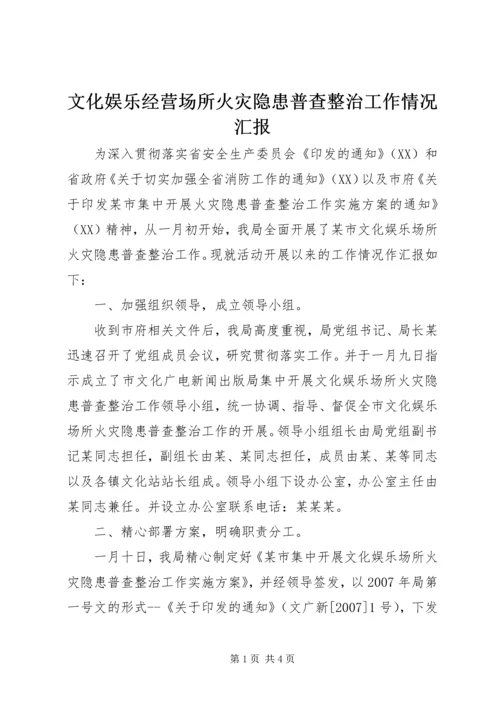 文化娱乐经营场所火灾隐患普查整治工作情况汇报

为深入贯彻落实省安全生产委员会《印发的通知》（XX）和省政府《关于切实加强全省消防工作的通知》（XX）以及市府《关于印发某市集中开展火灾隐患普查整治工作实施方案的通知》（XX）精神，从一月初开始，我局全面开展了某市文化娱乐场所火灾隐患普查整治工作。现就活动开展以来的工作情况作汇报如下：

一、加强组织领导，成立领导小组。

收到市府相关文件后，我局高度重视，局党组书记、局长某迅速召开了党组成员会议，研究贯彻落实工作。并于一月九日指示成立了市文化广电新闻出版局集中开展文化娱乐场所火灾隐患普查整治工作领导小组，统一协调、指导、督促全市文化娱乐场所火灾隐患普查整治工作的开展。领导小组组长由局党组副书记某同志担任，副组长由某、某同志担任，成员由某、某等同志以及各镇文化站站长组成。领导小组下设办公室，办公室主任由某同志兼任。并设立办公室联系电话：某某某。

二、精心部署方案，明确职责分工。

一月十日，我局精心制定好《某市集中开展文化娱乐场所火灾隐患普查整治工作实施方案》，并经领导签发，以2007年局第一号文的形式--《关于印发的通知》（文广新[2007]1号），下发

第1页 共4页